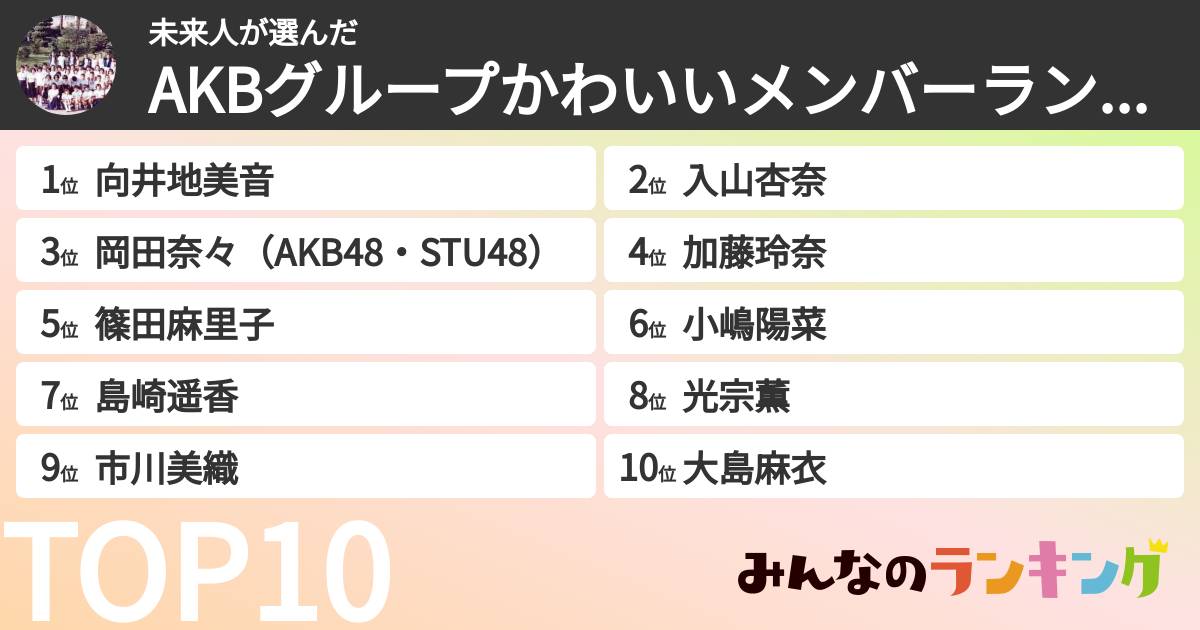 未来人が選んだ
AKBグループかわいいメンバーラン...

1位 向井地美音
2位 入山杏奈
3位 岡田奈々（AKB48・STU48）
4位 加藤玲奈
5位 篠田麻里子
6位 小嶋陽菜
7位 島崎遥香
8位 光宗薫
9位 市川美織
10位 大島麻衣

TOP10

みんなのランキング